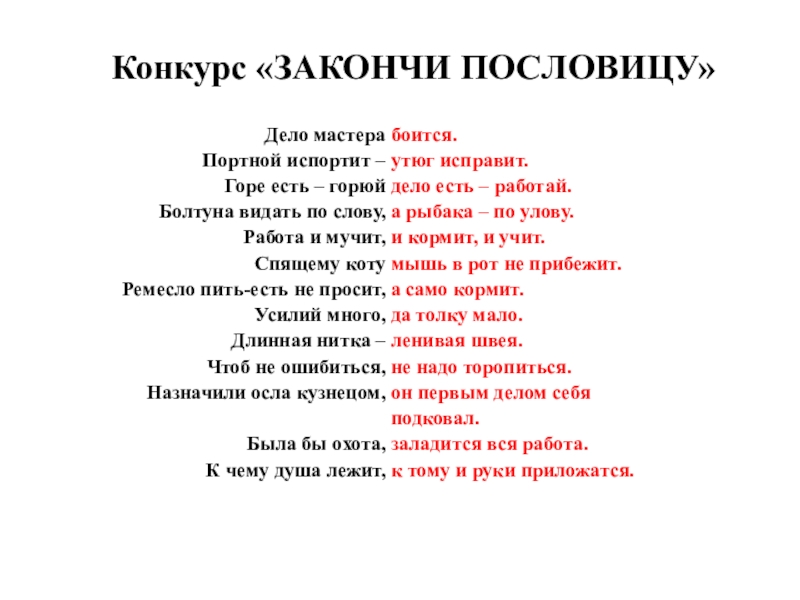 Конкурс «ЗАКОНЧИ ПОСЛОВИЦУ»

Дело мастера боится.
Портной испортит – утюг исправит.
Горе есть – горюй дело есть – работай.
Болтуна видать по слову, а рыбака – по улову.
Работа и мучит, и кормит, и учит.
Спящему коту мышь в рот не прибежит.
Ремесло пить-есть не просит, а само кормит.
Усилий много, да толку мало.
Длинная нитка – ленивая швея.
Чтоб не ошибиться, не надо торопиться.
Назначили осла кузнецом, он первым делом себя подковал.
Была бы охота, заладится вся работа.
К чему душа лежит, к тому и руки приложатся.